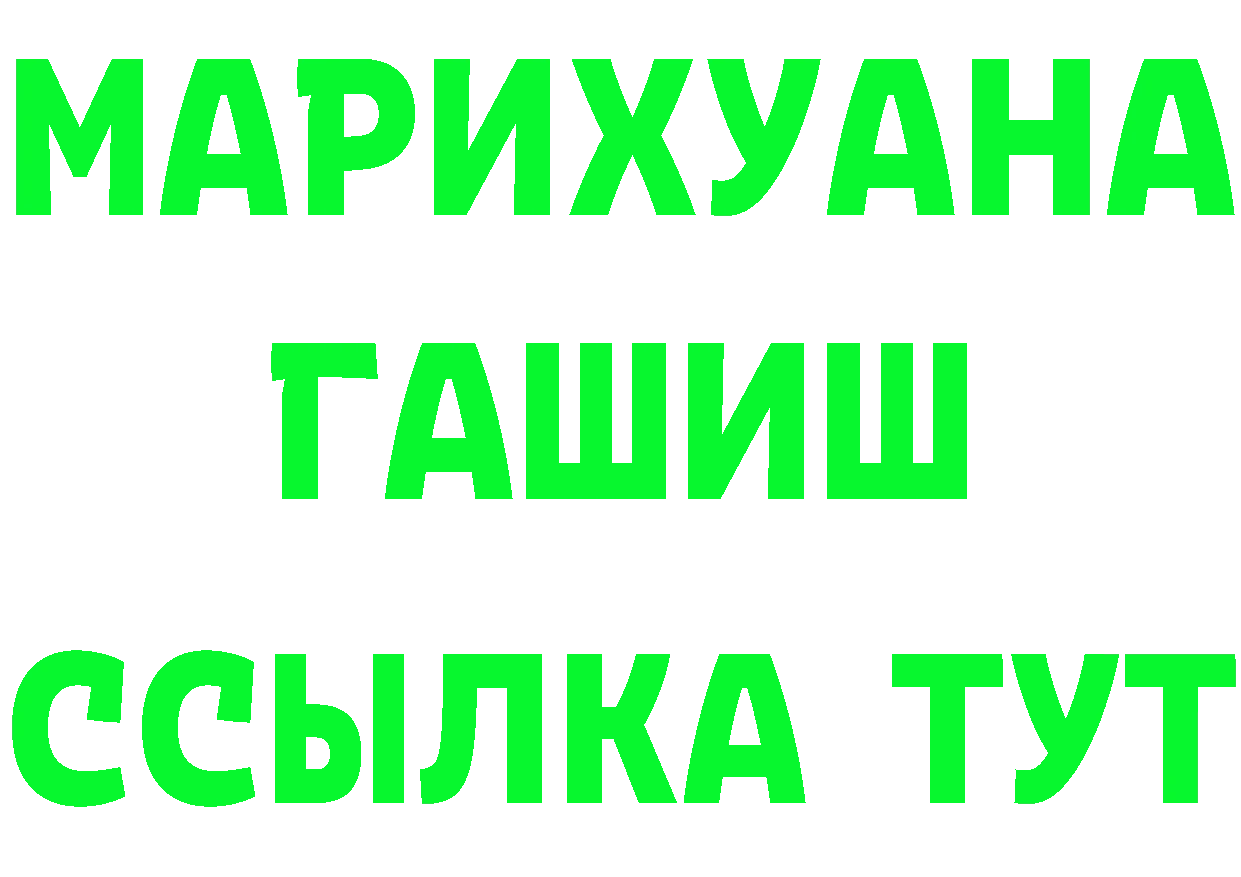 МАРИХУАНА
ГАШИШ
ССЫЛКА ТУТ